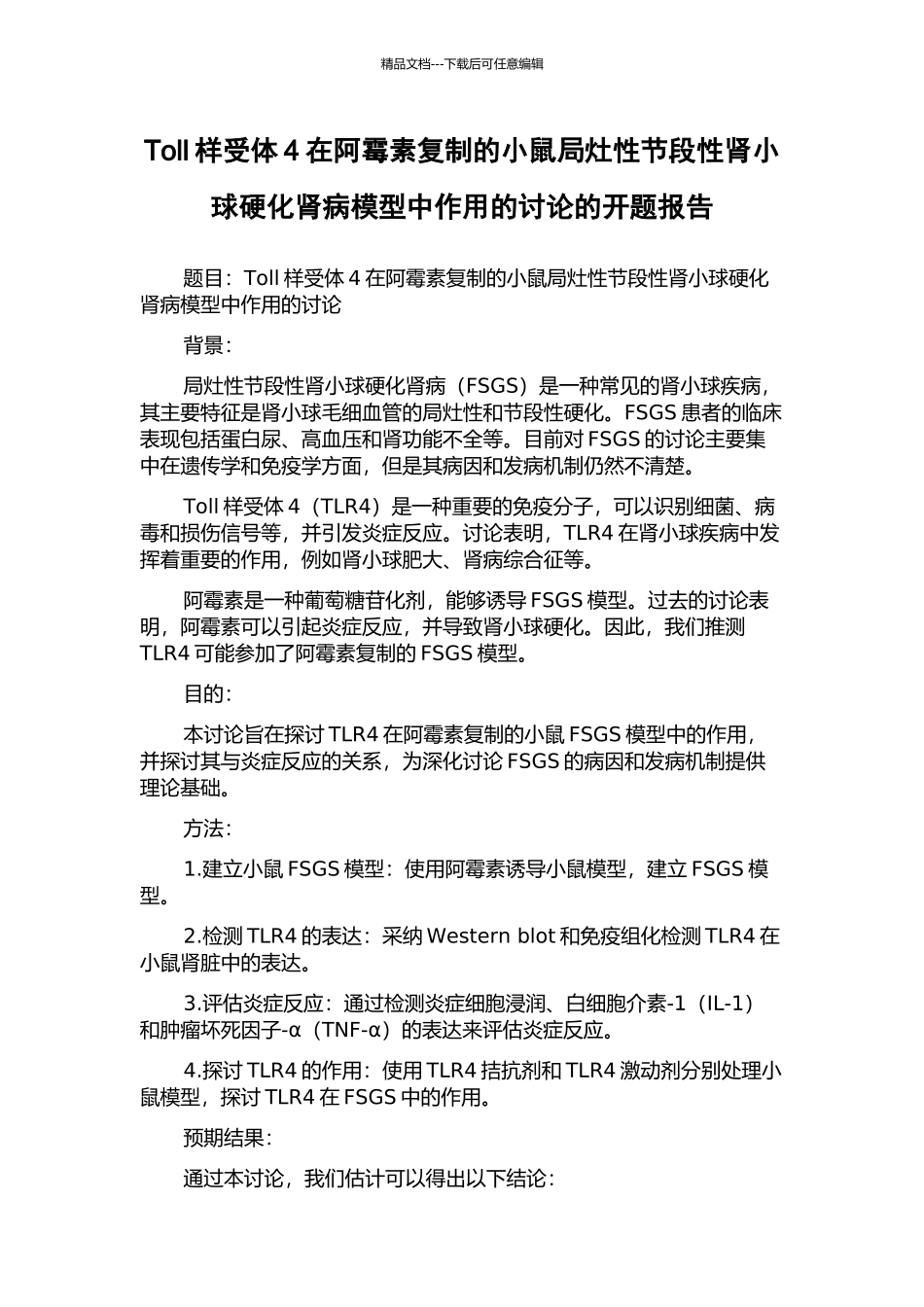 精品文档---下载后可任意编辑

Toll 样受体 4 在阿霉素复制的小鼠局灶性节段性肾小球硬化肾病模型中作用的讨论的开题报告

题目：Toll 样受体 4 在阿霉素复制的小鼠局灶性节段性肾小球硬化肾病模型中作用的讨论

背景：

局灶性节段性肾小球硬化肾病（FSGS）是一种常见的肾小球疾病，其主要特征是肾小球毛细血管的局灶性和节段性硬化。FSGS 患者的临床表现包括蛋白尿、高血压和肾功能不全等。目前对 FSGS 的讨论主要集中在遗传学和免疫学方面，但是其病因和发病机制仍然不清楚。

Toll 样受体 4（TLR4）是一种重要的免疫分子，可以识别细菌、病毒和损伤信号等，并引发炎症反应。讨论表明，TLR4 在肾小球疾病中发挥着重要的作用，例如肾小球肥大、肾病综合征等。

阿霉素是一种葡萄糖苷化剂，能够诱导 FSGS 模型。过去的讨论表明，阿霉素可以引起炎症反应，并导致肾小球硬化。因此，我们推测 TLR4 可能参加了阿霉素复制的 FSGS 模型。

目的：

本讨论旨在探讨 TLR4 在阿霉素复制的小鼠 FSGS 模型中的作用，并探讨其与炎症反应的关系，为深化讨论 FSGS 的病因和发病机制提供理论基础。

方法：

1.建立小鼠 FSGS 模型：使用阿霉素诱导小鼠模型，建立 FSGS 模型。

2.检测 TLR4 的表达：采纳 Western blot 和免疫组化检测 TLR4 在小鼠肾脏中的表达。

3.评估炎症反应：通过检测炎症细胞浸润、白细胞介素-1（IL-1）和肿瘤坏死因子-α（TNF-α）的表达来评估炎症反应。

4.探讨 TLR4 的作用：使用 TLR4 拮抗剂和 TLR4 激动剂分别处理小鼠模型，探讨 TLR4 在 FSGS 中的作用。

预期结果：

通过本讨论，我们估计可以得出以下结论：